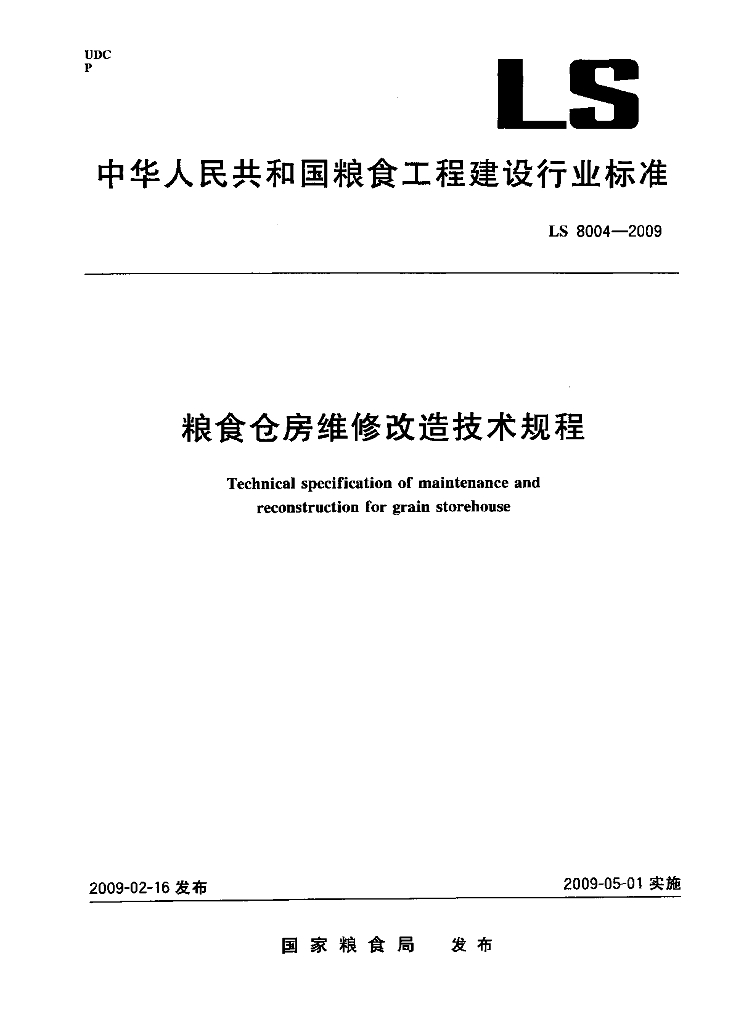 UDC
P

LS

中华人民共和国粮食工程建设行业标准

LS 8004—2009

粮食仓房维修改造技术规程

Technical specification of maintenance and reconstruction for grain storehouse

2009-02-16 发布

2009-05-01 实施

国家粮食局 发布